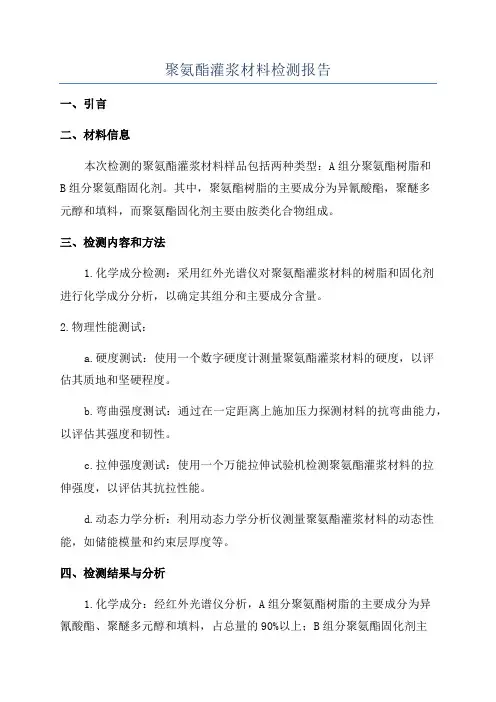 聚氨酯灌浆材料检测报告

一、引言

二、材料信息

本次检测的聚氨酯灌浆材料样品包括两种类型：A组分聚氨酯树脂和B组分聚氨酯固化剂。其中，聚氨酯树脂的主要成分为异氰酸酯，聚醚多元醇和填料，而聚氨酯固化剂主要由胺类化合物组成。

三、检测内容和方法

1.化学成分检测：采用红外光谱仪对聚氨酯灌浆材料的树脂和固化剂进行化学成分分析，以确定其组分和主要成分含量。

2.物理性能测试：

a.硬度测试：使用一个数字硬度计测量聚氨酯灌浆材料的硬度，以评估其质地和坚硬程度。

b.弯曲强度测试：通过在一定距离上施加压力探测材料的抗弯曲能力，以评估其强度和韧性。

c.拉伸强度测试：使用一个万能拉伸试验机检测聚氨酯灌浆材料的拉伸强度，以评估其抗拉性能。

d.动态力学分析：利用动态力学分析仪测量聚氨酯灌浆材料的动态性能，如储能模量和约束层厚度等。

四、检测结果与分析

1.化学成分：经红外光谱仪分析，A组分聚氨酯树脂的主要成分为异氰酸酯、聚醚多元醇和填料，占总量的90%以上；B组分聚氨酯固化剂主